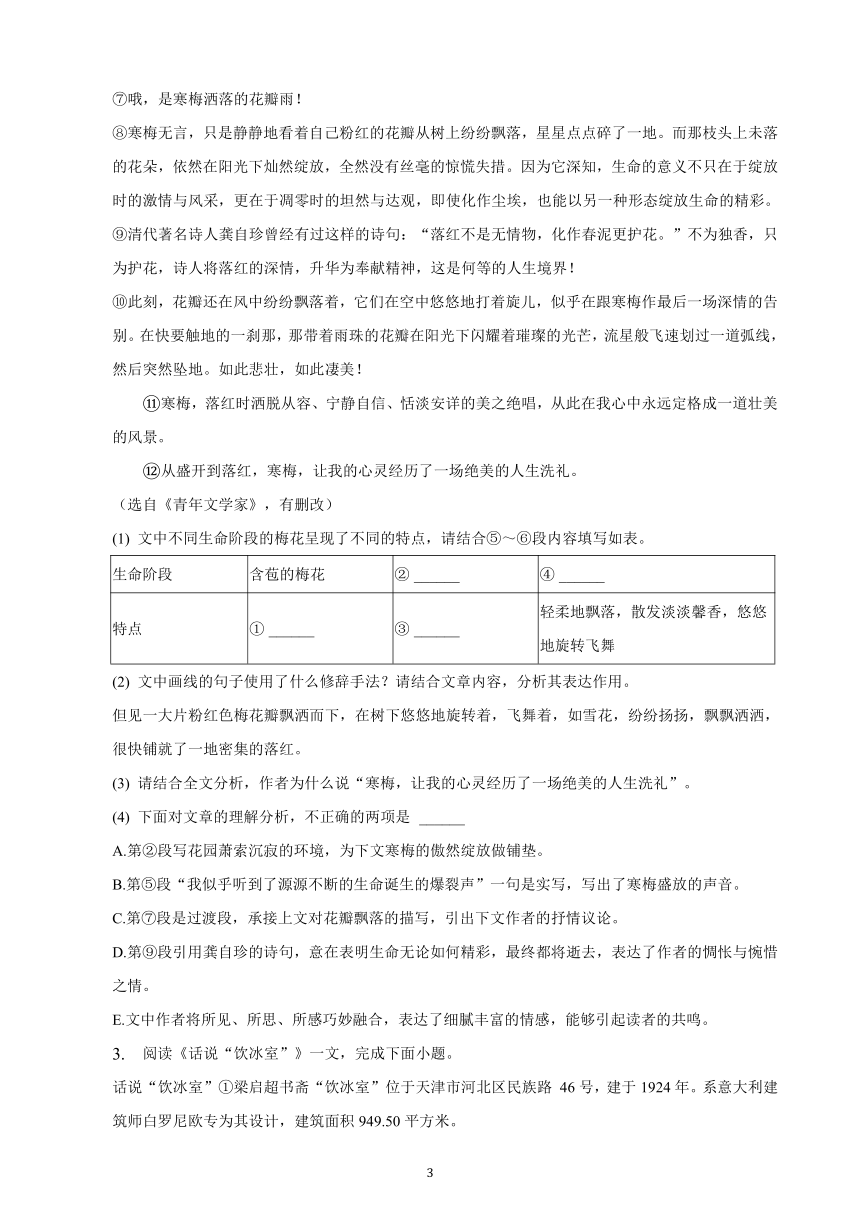 ⑦哦，是寒梅洒落的花瓣雨！

⑧寒梅无言，只是静静地看着自己粉红的花瓣从树上纷纷飘落，星星点点碎了一地。而那枝头上未落的花朵，依然在阳光下灿然绽放，全然没有丝毫的惊慌失措。因为它深知，生命的意义不只在于绽放时的激情与风采，更在于凋零时的坦然与达观，即使化作尘埃，也能以另一种形态绽放生命的精彩。

⑨清代著名诗人龚自珍曾经有过这样的诗句：“落红不是无情物，化作春泥更护花。”不为独香，只为护花，诗人将落红的深情，升华为奉献精神，这是何等的人生境界！

⑩此刻，花瓣还在风中纷纷飘落着，它们在空中悠悠地打着旋儿，似乎在跟寒梅作最后一场深情的告别。在快要触地的一刹那，那带着雨珠的花瓣在阳光下闪耀着璀璨的光芒，流星般飞速划过一道弧线，然后突然坠地。如此悲壮，如此凄美！

⑪寒梅，落红时洒脱从容、宁静自信、恬淡安详的美之绝唱，从此在我心中永远定格成一道壮美的风景。

⑫从盛开到落红，寒梅，让我的心灵经历了一场绝美的人生洗礼。

（选自《青年文学家》，有删改）

(1) 文中不同生命阶段的梅花呈现了不同的特点，请结合⑤～⑥段内容填写如表。

| 生命阶段 | 含苞的梅花 | ② ______ | ④ ______ |
|---|---|---|---|
| 特点 | ① ______ | ③ ______ | 轻柔地飘落，散发淡淡馨香，悠悠地旋转飞舞 |

(2) 文中画线的句子使用了什么修辞手法？请结合文章内容，分析其表达作用。

但见一大片粉红色梅花瓣飘洒而下，在树下悠悠地旋转着，飞舞着，如雪花，纷纷扬扬，飘飘洒洒，很快铺就了一地密集的落红。

(3) 请结合全文分析，作者为什么说“寒梅，让我的心灵经历了一场绝美的人生洗礼”。

(4) 下面对文章的理解分析，不正确的两项是 ______

A.第②段写花园萧索沉寂的环境，为下文寒梅的傲然绽放做铺垫。

B.第⑤段“我似乎听到了源源不断的生命诞生的爆裂声”一句是实写，写出了寒梅盛放的声音。

C.第⑦段是过渡段，承接上文对花瓣飘落的描写，引出下文作者的抒情议论。

D.第⑨段引用龚自珍的诗句，意在表明生命无论如何精彩，最终都将逝去，表达了作者的惆怅与惋惜之情。

E.文中作者将所见、所思、所感巧妙融合，表达了细腻丰富的情感，能够引起读者的共鸣。

3. 阅读《话说“饮冰室”》一文，完成下面小题。

话说“饮冰室”①梁启超书斋“饮冰室”位于天津市河北区民族路 46 号，建于 1924 年。系意大利建筑师白罗尼欧专为其设计，建筑面积 949.50 平方米。

3